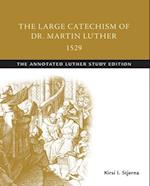 THE LARGE CATECHISM OF DR. MARTIN LUTHER
1529

THE ANNOTATED LUTHER STUDY EDITION

Kirsi I. Stjerna